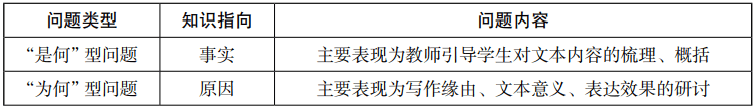 | 问题类型 | 知识指向 | 问题内容 |
|---|---|---|
| “是何”型问题 | 事实 | 主要表现为教师引导学生对文本内容的梳理、概括 |
| “为何”型问题 | 原因 | 主要表现为写作缘由、文本意义、表达效果的研讨 |